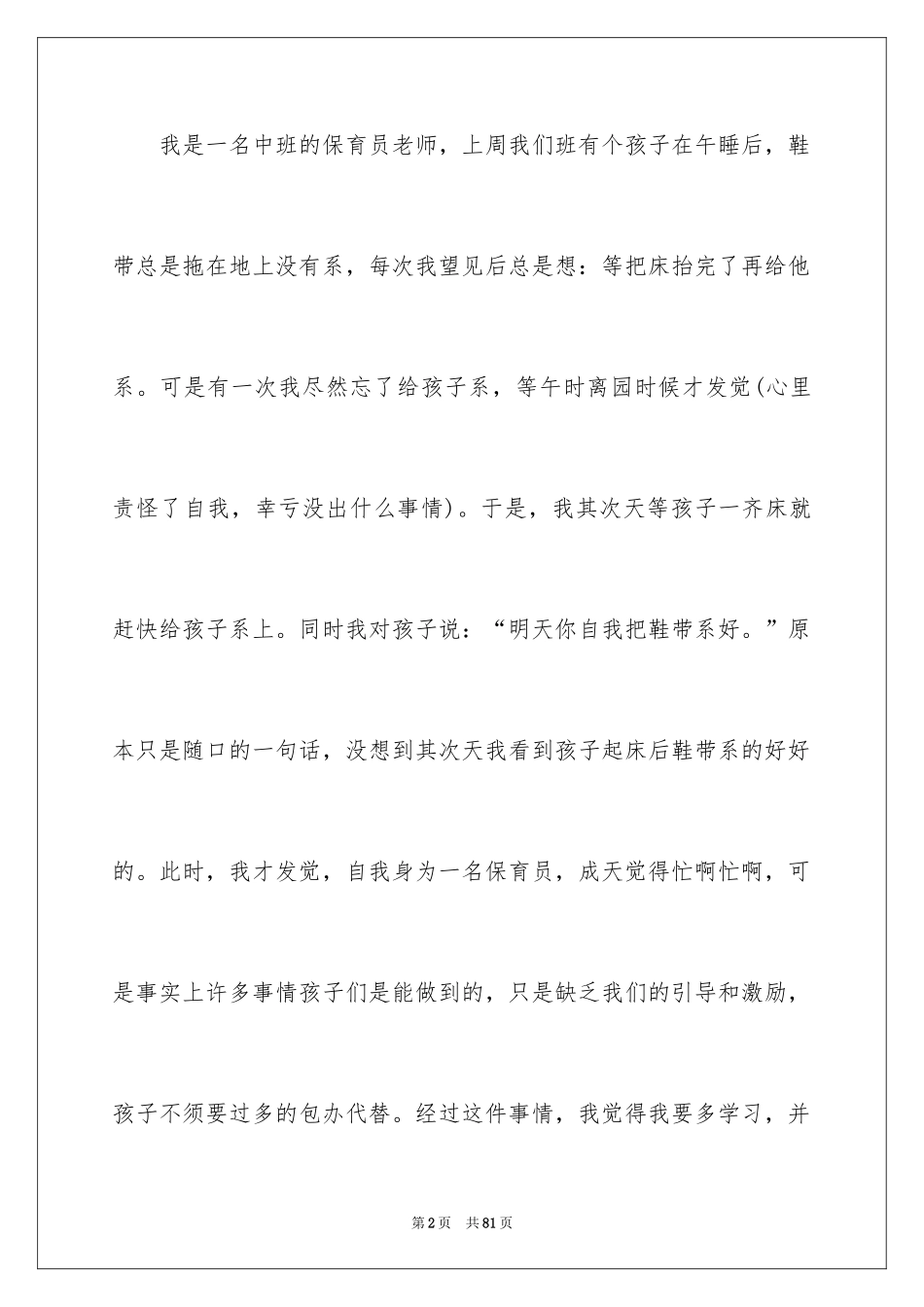 我是一名中班的保育员老师，上周我们班有个孩子在午睡后，鞋带总是拖在地上没有系，每次我望见后总是想：等把床抬完了再给他系。可是有一次我尽然忘了给孩子系，等午时离园时候才发觉(心里责怪了自我，幸亏没出什么事情)。于是，我其次天等孩子一齐床就赶快给孩子系上。同时我对孩子说：“明天你自我把鞋带系好。”原本只是随口的一句话，没想到其次天我看到孩子起床后鞋带系的好好的。此时，我才发觉，自我身为一名保育员，成天觉得忙啊忙啊，可是事实上许多事情孩子们是能做到的，只是缺乏我们的引导和激励，孩子不须要过多的包办代替。经过这件事情，我觉得我要多学习，并

第2页　共81页